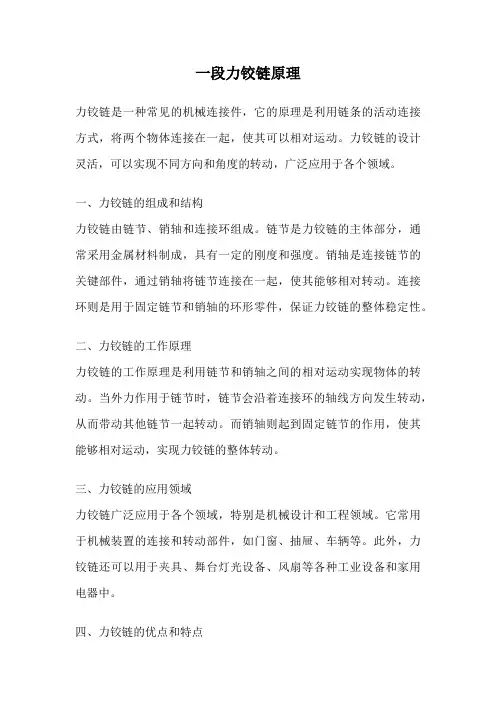 一段力铰链原理

力铰链是一种常见的机械连接件，它的原理是利用链条的活动连接方式，将两个物体连接在一起，使其可以相对运动。力铰链的设计灵活，可以实现不同方向和角度的转动，广泛应用于各个领域。

一、力铰链的组成和结构
力铰链由链节、销轴和连接环组成。链节是力铰链的主体部分，通常采用金属材料制成，具有一定的刚度和强度。销轴是连接链节的关键部件，通过销轴将链节连接在一起，使其能够相对转动。连接环则是用于固定链节和销轴的环形零件，保证力铰链的整体稳定性。

二、力铰链的工作原理
力铰链的工作原理是利用链节和销轴之间的相对运动实现物体的转动。当外力作用于链节时，链节会沿着连接环的轴线方向发生转动，从而带动其他链节一起转动。而销轴则起到固定链节的作用，使其能够相对运动，实现力铰链的整体转动。

三、力铰链的应用领域
力铰链广泛应用于各个领域，特别是机械设计和工程领域。它常用于机械装置的连接和转动部件，如门窗、抽屉、车辆等。此外，力铰链还可以用于夹具、舞台灯光设备、风扇等各种工业设备和家用电器中。

四、力铰链的优点和特点